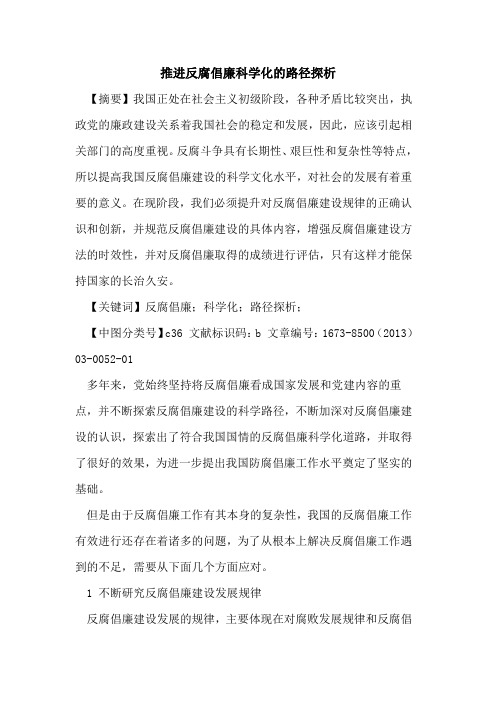 推进反腐倡廉科学化的路径探析

【摘要】我国正处在社会主义初级阶段，各种矛盾比较突出，执政党的廉政建设关系着我国社会的稳定和发展，因此，应该引起相关部门的高度重视。反腐斗争具有长期性、艰巨性和复杂性等特点，所以提高我国反腐倡廉建设的科学文化水平，对社会的发展有着重要的意义。在现阶段，我们必须提升对反腐倡廉建设规律的正确认识和创新，并规范反腐倡廉建设的具体内容，增强反腐倡廉建设方法的时效性，并对反腐倡廉取得的成绩进行评估，只有这样才能保持国家的长治久安。

【关键词】反腐倡廉；科学化；路径探析；

【中图分类号】c36 文献标识码：b 文章编号：1673-8500（2013）03-0052-01

多年来，党始终坚持将反腐倡廉看成国家发展和党建内容的重点，并不断探索反腐倡廉建设的科学路径，不断加深对反腐倡廉建设的认识，探索出了符合我国国情的反腐倡廉科学化道路，并取得了很好的效果，为进一步提出我国防腐倡廉工作水平奠定了坚实的基础。

但是由于反腐倡廉工作有其本身的复杂性，我国的反腐倡廉工作有效进行还存在着诸多的问题，为了从根本上解决反腐倡廉工作遇到的不足，需要从下面几个方面应对。

1 不断研究反腐倡廉建设发展规律

反腐倡廉建设发展的规律，主要体现在对腐败发展规律和反腐倡